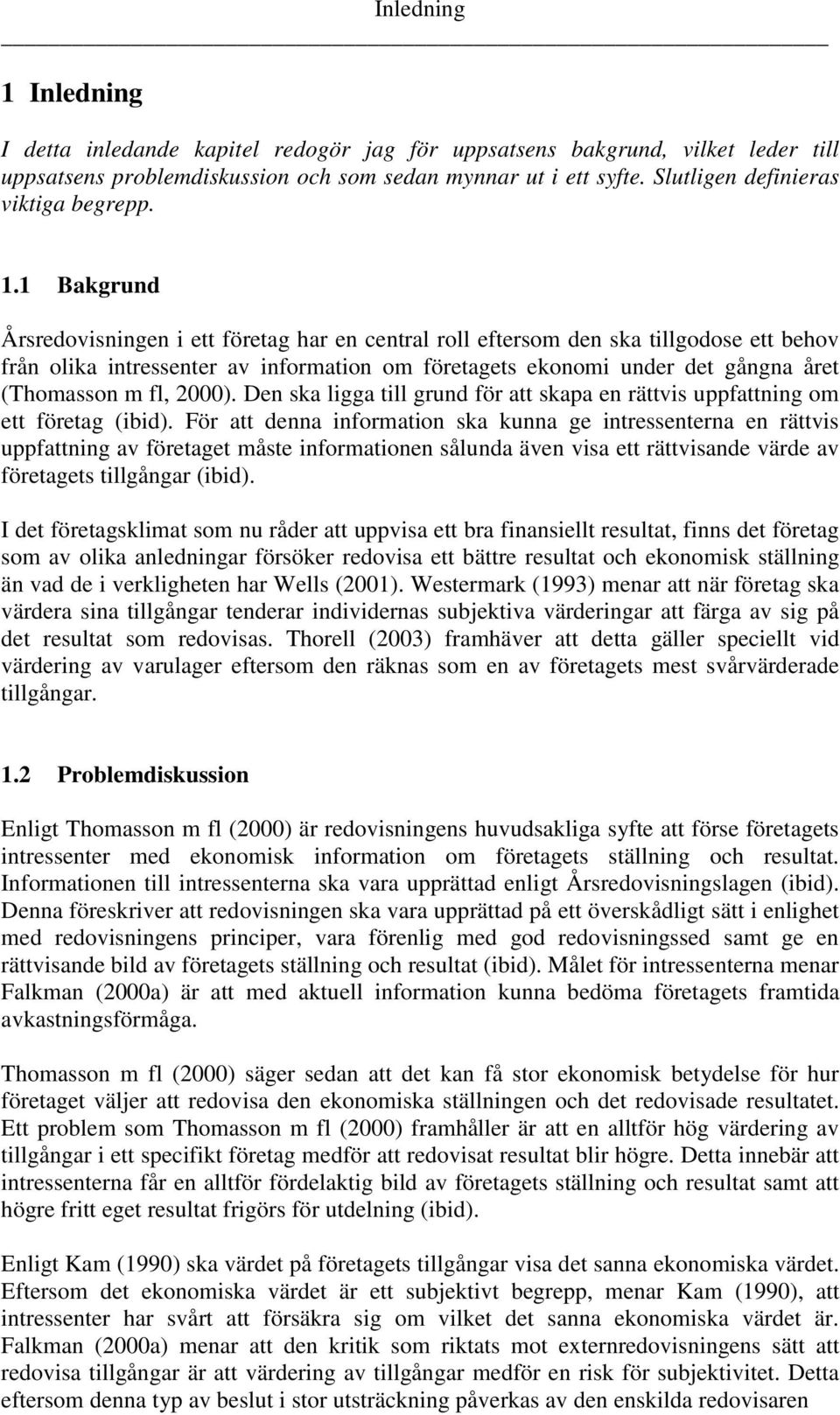 Inledning

1 Inledning

I detta inledande kapitel redogör jag för uppsatsens bakgrund, vilket leder till uppsatsens problemdiskussion och som sedan mynnar ut i ett syfte. Slutligen definieras viktiga begrepp.

1.1 Bakgrund

Årsredovisningen i ett företag har en central roll eftersom den ska tillgodose ett behov från olika intressenter av information om företagets ekonomi under det gångna året (Thomasson m fl, 2000). Den ska ligga till grund för att skapa en rättvis uppfattning om ett företag (ibid). För att denna information ska kunna ge intressenterna en rättvis uppfattning av företaget måste informationen sålunda även visa ett rättvisande värde av företagets tillgångar (ibid).

I det företagsklimat som nu råder att uppvisa ett bra finansiellt resultat, finns det företag som av olika anledningar försöker redovisa ett bättre resultat och ekonomisk ställning än vad de i verkligheten har Wells (2001). Westermark (1993) menar att när företag ska värdera sina tillgångar tenderar individernas subjektiva värderingar att färga av sig på det resultat som redovisas. Thorell (2003) framhäver att detta gäller speciellt vid värdering av varulager eftersom den räknas som en av företagets mest svårvärderade tillgångar.

1.2 Problemdiskussion

Enligt Thomasson m fl (2000) är redovisningens huvudsakliga syfte att förse företagets intressenter med ekonomisk information om företagets ställning och resultat. Informationen till intressenterna ska vara upprättad enligt Årsredovisningslagen (ibid). Denna föreskriver att redovisningen ska vara upprättad på ett överskådligt sätt i enlighet med redovisningens principer, vara förenlig med god redovisningssed samt ge en rättvisande bild av företagets ställning och resultat (ibid). Målet för intressenterna menar Falkman (2000a) är att med aktuell information kunna bedöma företagets framtida avkastningsförmåga.

Thomasson m fl (2000) säger sedan att det kan få stor ekonomisk betydelse för hur företaget väljer att redovisa den ekonomiska ställningen och det redovisade resultatet. Ett problem som Thomasson m fl (2000) framhåller är att en alltför hög värdering av tillgångar i ett specifikt företag medför att redovisat resultat blir högre. Detta innebär att intressenterna får en alltför fördelaktig bild av företagets ställning och resultat samt att högre fritt eget resultat frigörs för utdelning (ibid).

Enligt Kam (1990) ska värdet på företagets tillgångar visa det sanna ekonomiska värdet. Eftersom det ekonomiska värdet är ett subjektivt begrepp, menar Kam (1990), att intressenter har svårt att försäkra sig om vilket det sanna ekonomiska värdet är. Falkman (2000a) menar att den kritik som riktats mot externredovisningens sätt att redovisa tillgångar är att värdering av tillgångar medför en risk för subjektivitet. Detta eftersom denna typ av beslut i stor utsträckning påverkas av den enskilda redovisaren